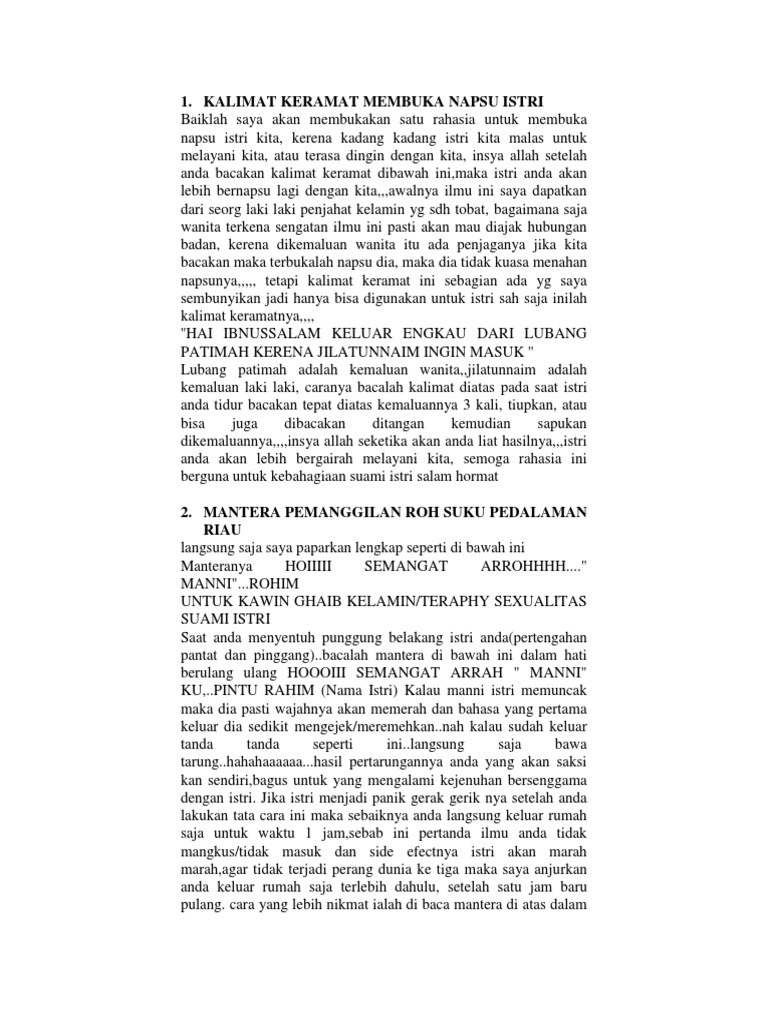 1. KALIMAT KERAMAT MEMBUKA NAPSU ISTRI
Baiklah saya akan membukakan satu rahasia untuk membuka napsu istri kita, kerena kadang kadang istri kita malas untuk melayani kita, atau terasa dingin dengan kita, insya allah setelah anda bacakan kalimat keramat dibawah ini,maka istri anda akan lebih bernapsu lagi dengan kita,,,awalnya ilmu ini saya dapatkan dari seorg laki laki penjahat kelamin yg sdh tobat, bagaimana saja wanita terkena sengatan ilmu ini pasti akan mau diajak hubungan badan, kerena dikemaluan wanita itu ada penjaganya jika kita bacakan maka terbukalah napsu dia, maka dia tidak kuasa menahan napsunya,,,,, tetapi kalimat keramat ini sebagian ada yg saya sembunyikan jadi hanya bisa digunakan untuk istri sah saja inilah kalimat keramatnya,,,,
"HAI IBNUSSALAM KELUAR ENGKAU DARI LUBANG PATIMAH KERENA JILATUNNAIM INGIN MASUK "
Lubang patimah adalah kemaluan wanita,,jilatunnaim adalah kemaluan laki laki, caranya bacalah kalimat diatas pada saat istri anda tidur bacakan tepat diatas kemaluannya 3 kali, tiupkan, atau bisa juga dibacakan ditangan kemudian sapukan dikemaluannya,,,,insya allah seketika akan anda liat hasilnya,,,istri anda akan lebih bergairah melayani kita, semoga rahasia ini berguna untuk kebahagiaan suami istri salam hormat

2. MANTERA PEMANGGILAN ROH SUKU PEDALAMAN RIAU
langsung saja saya paparkan lengkap seperti di bawah ini
Manteranya HOIIIII SEMANGAT ARROHHHH...." MANNI"...ROHIM
UNTUK KAWIN GHAIB KELAMIN/TERAPHY SEXUALITAS SUAMI ISTRI
Saat anda menyentuh punggung belakang istri anda(pertengahan pantat dan pinggang)..bacalah mantera di bawah ini dalam hati berulang ulang HOOOIII SEMANGAT ARRAH " MANNI" KU,..PINTU RAHIM (Nama Istri) Kalau manni istri memuncak maka dia pasti wajahnya akan memerah dan bahasa yang pertama keluar dia sedikit mengejek/meremehkan..nah kalau sudah keluar tanda tanda seperti ini..langsung saja bawa tarung..hahahaaaaaa...hasil pertarungannya anda yang akan saksi kan sendiri,bagus untuk yang mengalami kejenuhan bersenggama dengan istri. Jika istri menjadi panik gerak gerik nya setelah anda lakukan tata cara ini maka sebaiknya anda langsung keluar rumah saja untuk waktu 1 jam,sebab ini pertanda ilmu anda tidak mangkus/tidak masuk dan side efectnya istri akan marah marah,agar tidak terjadi perang dunia ke tiga maka saya anjurkan anda keluar rumah saja terlebih dahulu, setelah satu jam baru pulang. cara yang lebih nikmat ialah di baca mantera di atas dalam